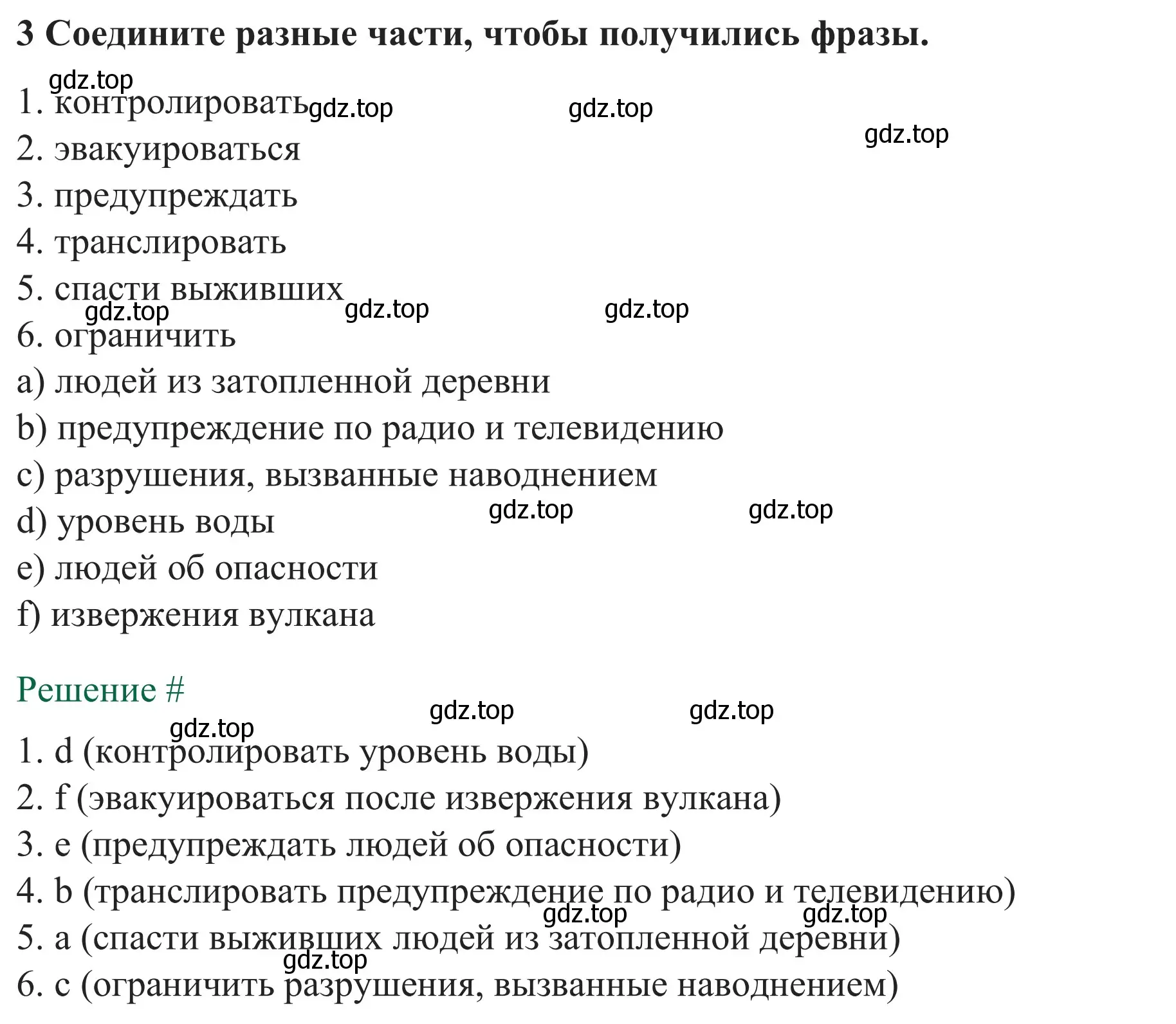 3 Соедините разные части, чтобы получились фразы.

gdz.top

1. контролировать gdz.top gdz.top

gdz.top

2. эвакуироваться

3. предупреждать

4. транслировать

5. спасти выживших

gdz.top gdz.top gdz.top

6. ограничить

a) людей из затопленной деревни

b) предупреждение по радио и телевидению

c) разрушения, вызванные наводнением

d) уровень воды gdz.top gdz.top

e) людей об опасности

f) извержения вулкана

Решение #

gdz.top gdz.top

gdz.top

1. d (контролировать уровень воды)

2. f (эвакуироваться после извержения вулкана)

3. e (предупреждать людей об опасности)

4. b (транслировать предупреждение по радио и телевидению)

gdz.top gdz.top

5. a (спасти выживших людей из затопленной деревни)

gdz.top

6. c (ограничить разрушения, вызванные наводнением)